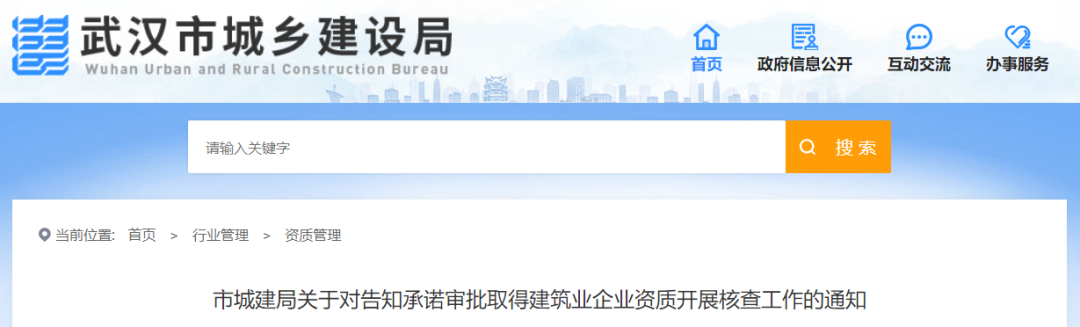 武汉市城乡建设局
Wuhan Urban and Rural Construction Bureau

首页　政府信息公开　互动交流　办事服务

请输入关键字　搜索

当前位置： 首页 > 行业管理 > 资质管理

市城建局关于对告知承诺审批取得建筑业企业资质开展核查工作的通知